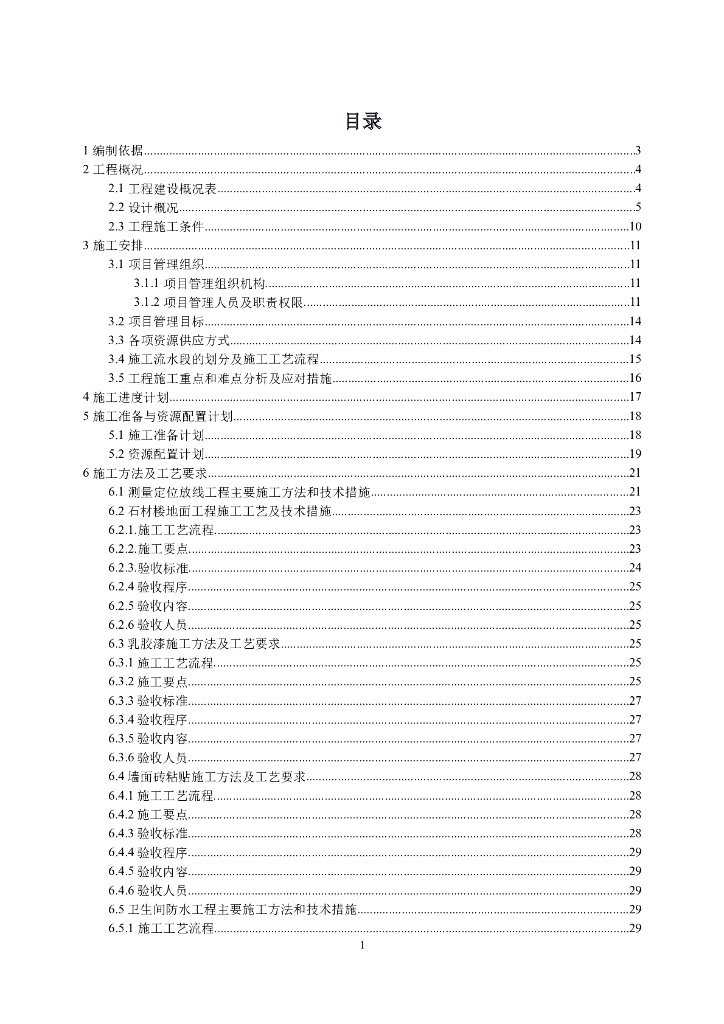 目录

1 编制依据......3
2 工程概况......4
2.1 工程建设概况表......4
2.2 设计概况......5
2.3 工程施工条件......10
3 施工安排......11
3.1 项目管理组织......11
3.1.1 项目管理组织机构......11
3.1.2 项目管理人员及职责权限......11
3.2 项目管理目标......14
3.3 各项资源供应方式......14
3.4 施工流水段的划分及施工工艺流程......15
3.5 工程施工重点和难点分析及应对措施......16
4 施工进度计划......17
5 施工准备与资源配置计划......18
5.1 施工准备计划......18
5.2 资源配置计划......19
6 施工方法及工艺要求......21
6.1 测量定位放线工程主要施工方法和技术措施......21
6.2 石材楼地面工程施工工艺及技术措施......23
6.2.1.施工工艺流程......23
6.2.2.施工要点......23
6.2.3.验收标准......24
6.2.4 验收程序......25
6.2.5 验收内容......25
6.2.6 验收人员......25
6.3 乳胶漆施工方法及工艺要求......25
6.3.1 施工工艺流程......25
6.3.2 施工要点......25
6.3.3 验收标准......27
6.3.4 验收程序......27
6.3.5 验收内容......27
6.3.6 验收人员......27
6.4 墙面砖粘贴施工方法及工艺要求......28
6.4.1 施工工艺流程......28
6.4.2 施工要点......28
6.4.3 验收标准......28
6.4.4 验收程序......29
6.4.5 验收内容......29
6.4.6 验收人员......29
6.5 卫生间防水工程主要施工方法和技术措施......29
6.5.1 施工工艺流程......29

1